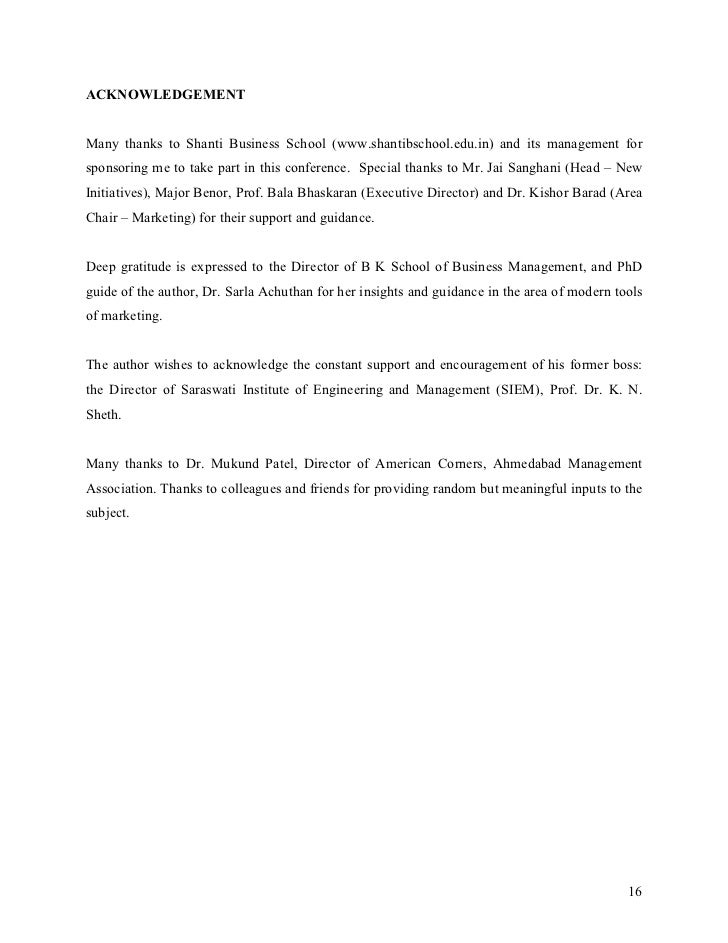 ACKNOWLEDGEMENT

Many thanks to Shanti Business School (www.shantibschool.edu.in) and its management for sponsoring me to take part in this conference. Special thanks to Mr. Jai Sanghani (Head – New Initiatives), Major Benor, Prof. Bala Bhaskaran (Executive Director) and Dr. Kishor Barad (Area Chair – Marketing) for their support and guidance.

Deep gratitude is expressed to the Director of B K School of Business Management, and PhD guide of the author, Dr. Sarla Achuthan for her insights and guidance in the area of modern tools of marketing.

The author wishes to acknowledge the constant support and encouragement of his former boss: the Director of Saraswati Institute of Engineering and Management (SIEM), Prof. Dr. K. N. Sheth.

Many thanks to Dr. Mukund Patel, Director of American Corners, Ahmedabad Management Association. Thanks to colleagues and friends for providing random but meaningful inputs to the subject.

16